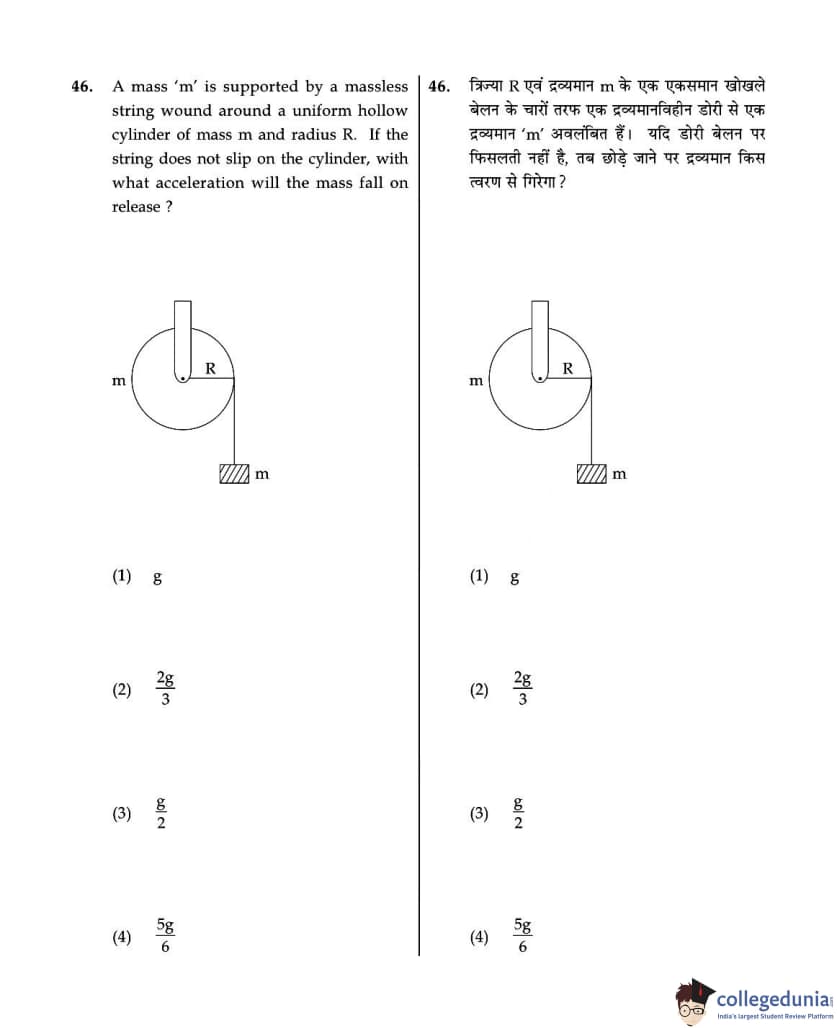 46. A mass 'm' is supported by a massless string wound around a uniform hollow cylinder of mass m and radius R. If the string does not slip on the cylinder, with what acceleration will the mass fall on release ?

m
R
m

(1) g

(2) $\frac{2g}{3}$

(3) $\frac{g}{2}$

(4) $\frac{5g}{6}$

46. त्रिज्या R एवं द्रव्यमान m के एक एकसमान खोखले बेलन के चारों तरफ एक द्रव्यमानविहीन डोरी से एक द्रव्यमान 'm' अवलंबित हैं। यदि डोरी बेलन पर फिसलती नहीं है, तब छोड़े जाने पर द्रव्यमान किस त्वरण से गिरेगा ?

m
R
m

(1) g

(2) $\frac{2g}{3}$

(3) $\frac{g}{2}$

(4) $\frac{5g}{6}$

collegedunia
India's largest Student Review Platform